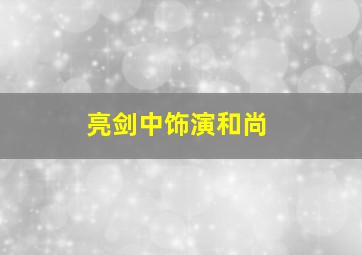 亮剑中饰演和尚